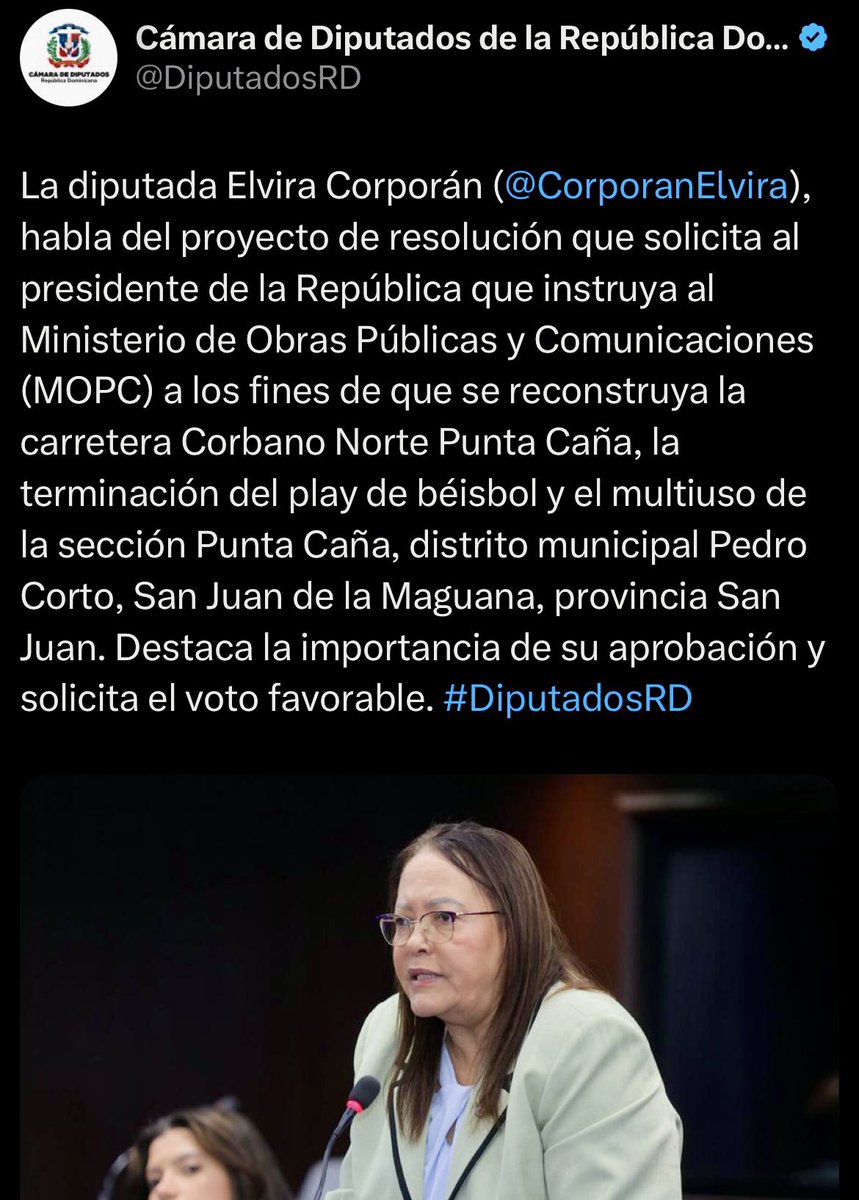 CÁMARA DE DIPUTADOS
República Dominicana

Cámara de Diputados de la República Do...
@DiputadosRD

La diputada Elvira Corporán (@CorporanElvira), habla del proyecto de resolución que solicita al presidente de la República que instruya al Ministerio de Obras Públicas y Comunicaciones (MOPC) a los fines de que se reconstruya la carretera Corbano Norte Punta Caña, la terminación del play de béisbol y el multiuso de la sección Punta Caña, distrito municipal Pedro Corto, San Juan de la Maguana, provincia San Juan. Destaca la importancia de su aprobación y solicita el voto favorable. #DiputadosRD